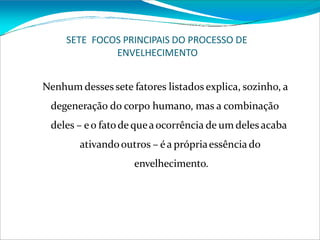 SETE FOCOS PRINCIPAIS DO PROCESSO DE ENVELHECIMENTO

Nenhum desses sete fatores listados explica, sozinho, a degeneração do corpo humano, mas a combinação deles – e o fato de que a ocorrência de um deles acaba ativando outros – é a própria essência do envelhecimento.